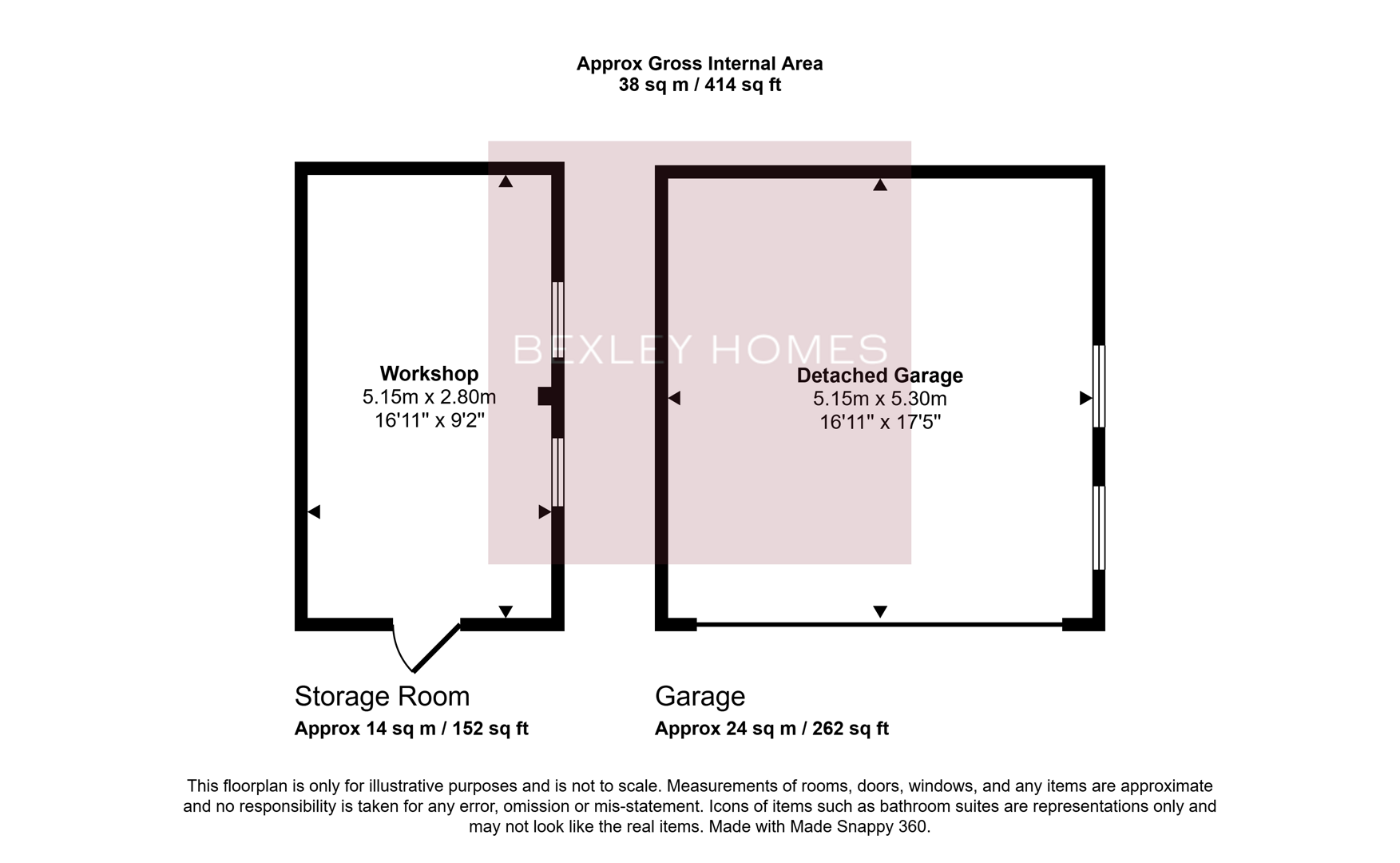 Approx Gross Internal Area
38 sq m / 414 sq ft

BEXLEY HOMES

Workshop
5.15m x 2.80m
16'11" x 9'2"

Detached Garage
5.15m x 5.30m
16'11" x 17'5"

Storage Room
Approx 14 sq m / 152 sq ft

Garage
Approx 24 sq m / 262 sq ft

This floorplan is only for illustrative purposes and is not to scale. Measurements of rooms, doors, windows, and any items are approximate and no responsibility is taken for any error, omission or mis-statement. Icons of items such as bathroom suites are representations only and may not look like the real items. Made with Made Snappy 360.